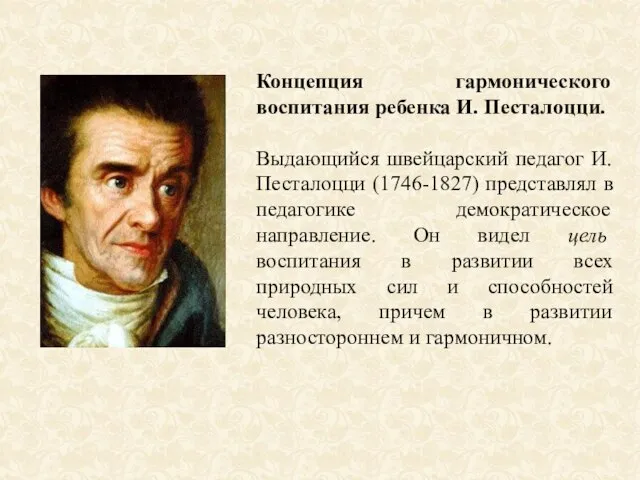 Концепция гармонического воспитания ребенка И. Песталоцци.

Выдающийся швейцарский педагог И. Песталоцци (1746-1827) представлял в педагогике демократическое направление. Он видел цель воспитания в развитии всех природных сил и способностей человека, причем в развитии разностороннем и гармоничном.